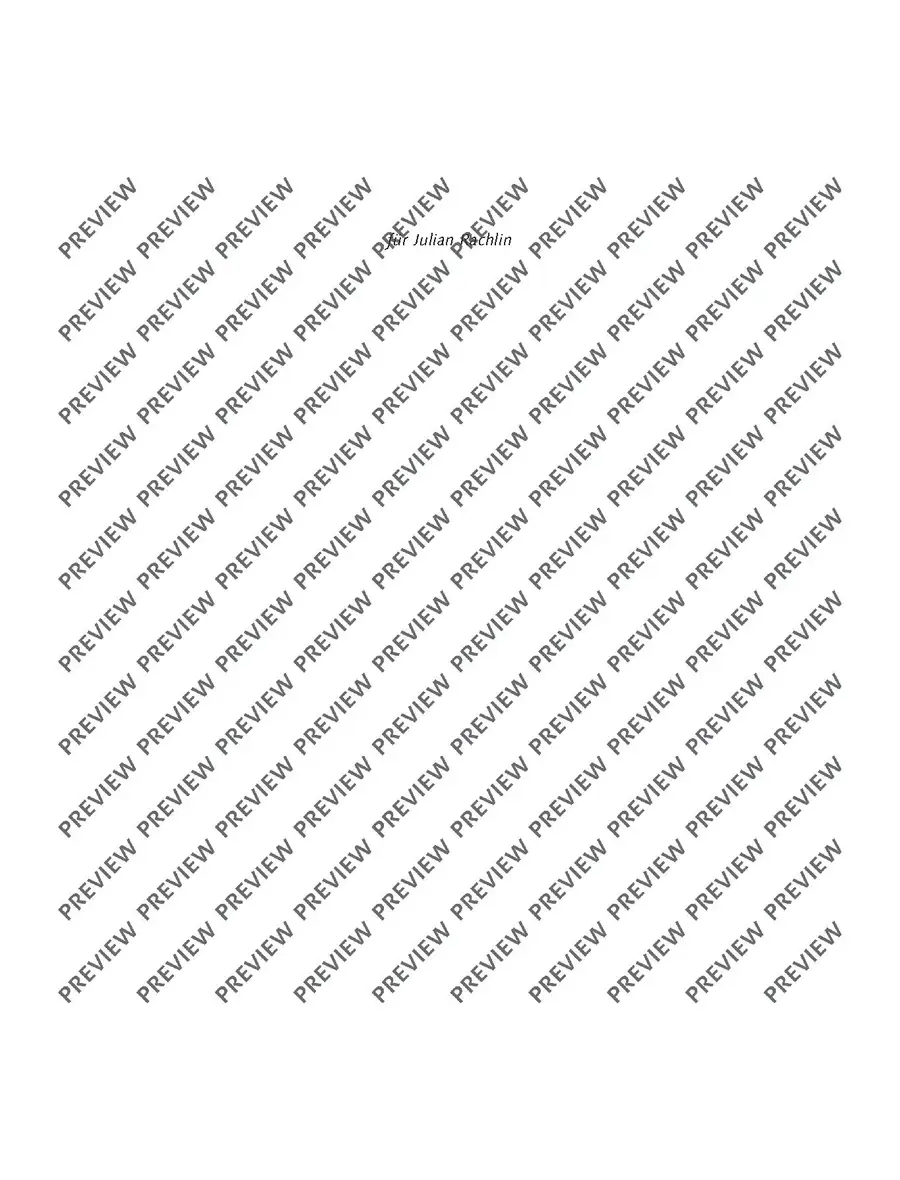 für Julian Rachlin

PREVIEW